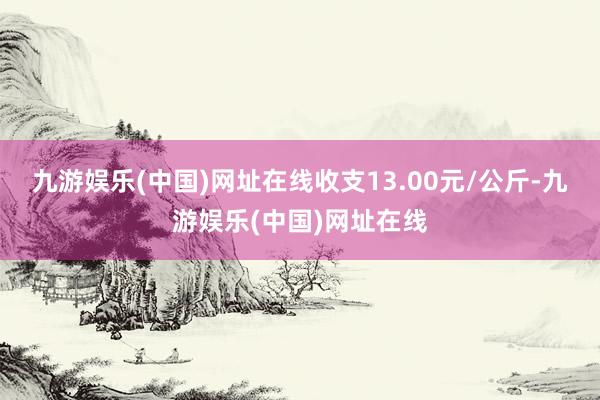 九游娱乐(中国)网址在线收支13.00元/公斤-九游娱乐(中国)网址在线